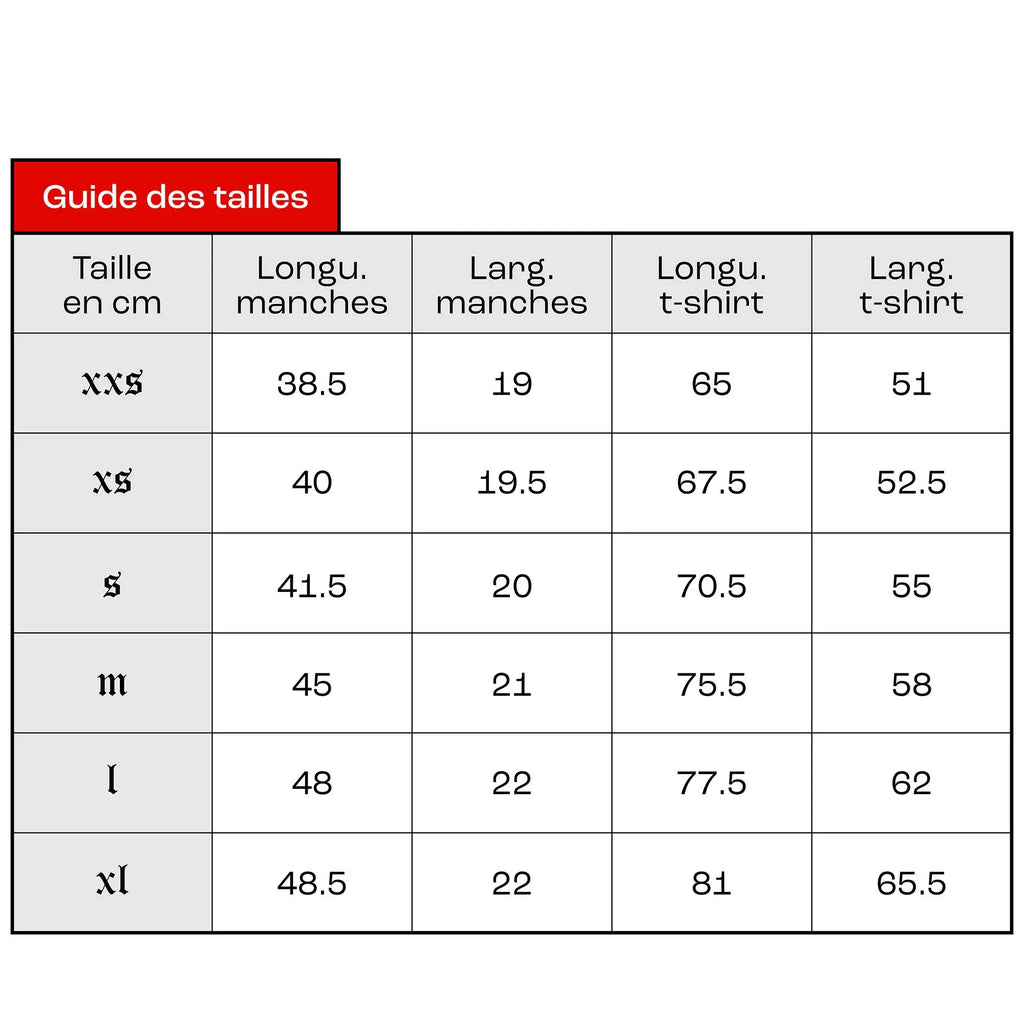 Guide des tailles

| Taille en cm | Longu. manches | Larg. manches | Longu. t-shirt | Larg. t-shirt |
|---|---|---|---|---|
| xxs | 38.5 | 19 | 65 | 51 |
| xs | 40 | 19.5 | 67.5 | 52.5 |
| s | 41.5 | 20 | 70.5 | 55 |
| m | 45 | 21 | 75.5 | 58 |
| l | 48 | 22 | 77.5 | 62 |
| xl | 48.5 | 22 | 81 | 65.5 |